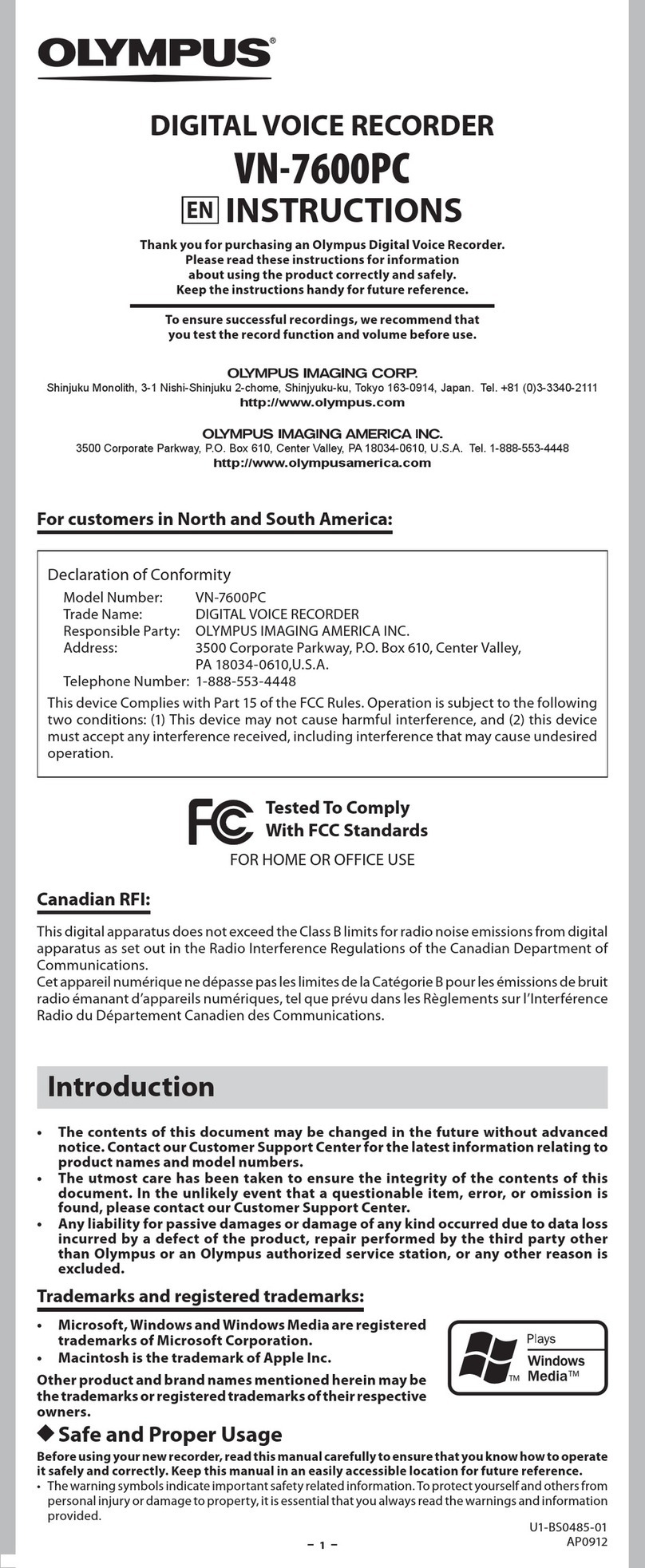 OLYMPUS®

DIGITAL VOICE RECORDER
VN-7600PC
EN INSTRUCTIONS

Thank you for purchasing an Olympus Digital Voice Recorder. Please read these instructions for information about using the product correctly and safely. Keep the instructions handy for future reference.

To ensure successful recordings, we recommend that you test the record function and volume before use.

OLYMPUS IMAGING CORP.
Shinjuku Monolith, 3-1 Nishi-Shinjuku 2-chome, Shinjyuku-ku, Tokyo 163-0914, Japan. Tel. +81 (0)3-3340-2111
http://www.olympus.com

OLYMPUS IMAGING AMERICA INC.
3500 Corporate Parkway, P.O. Box 610, Center Valley, PA 18034-0610, U.S.A. Tel. 1-888-553-4448
http://www.olympusamerica.com

For customers in North and South America:

Declaration of Conformity
Model Number: VN-7600PC
Trade Name: DIGITAL VOICE RECORDER
Responsible Party: OLYMPUS IMAGING AMERICA INC.
Address: 3500 Corporate Parkway, P.O. Box 610, Center Valley, PA 18034-0610,U.S.A.
Telephone Number: 1-888-553-4448
This device Complies with Part 15 of the FCC Rules. Operation is subject to the following two conditions: (1) This device may not cause harmful interference, and (2) this device must accept any interference received, including interference that may cause undesired operation.

FC Tested To Comply With FCC Standards
FOR HOME OR OFFICE USE

Canadian RFI:

This digital apparatus does not exceed the Class B limits for radio noise emissions from digital apparatus as set out in the Radio Interference Regulations of the Canadian Department of Communications.
Cet appareil numérique ne dépasse pas les limites de la Catégorie B pour les émissions de bruit radio émanant d'appareils numériques, tel que prévu dans les Règlements sur l'Interférence Radio du Département Canadien des Communications.

Introduction

• The contents of this document may be changed in the future without advanced notice. Contact our Customer Support Center for the latest information relating to product names and model numbers.
• The utmost care has been taken to ensure the integrity of the contents of this document. In the unlikely event that a questionable item, error, or omission is found, please contact our Customer Support Center.
• Any liability for passive damages or damage of any kind occurred due to data loss incurred by a defect of the product, repair performed by the third party other than Olympus or an Olympus authorized service station, or any other reason is excluded.

Trademarks and registered trademarks:

• Microsoft, Windows and Windows Media are registered trademarks of Microsoft Corporation.
• Macintosh is the trademark of Apple Inc.
Other product and brand names mentioned herein may be the trademarks or registered trademarks of their respective owners.

Plays Windows Media™ TM

◆ Safe and Proper Usage

Before using your new recorder, read this manual carefully to ensure that you know how to operate it safely and correctly. Keep this manual in an easily accessible location for future reference.
• The warning symbols indicate important safety related information. To protect yourself and others from personal injury or damage to property, it is essential that you always read the warnings and information provided.

U1-BS0485-01
AP0912

– 1 –